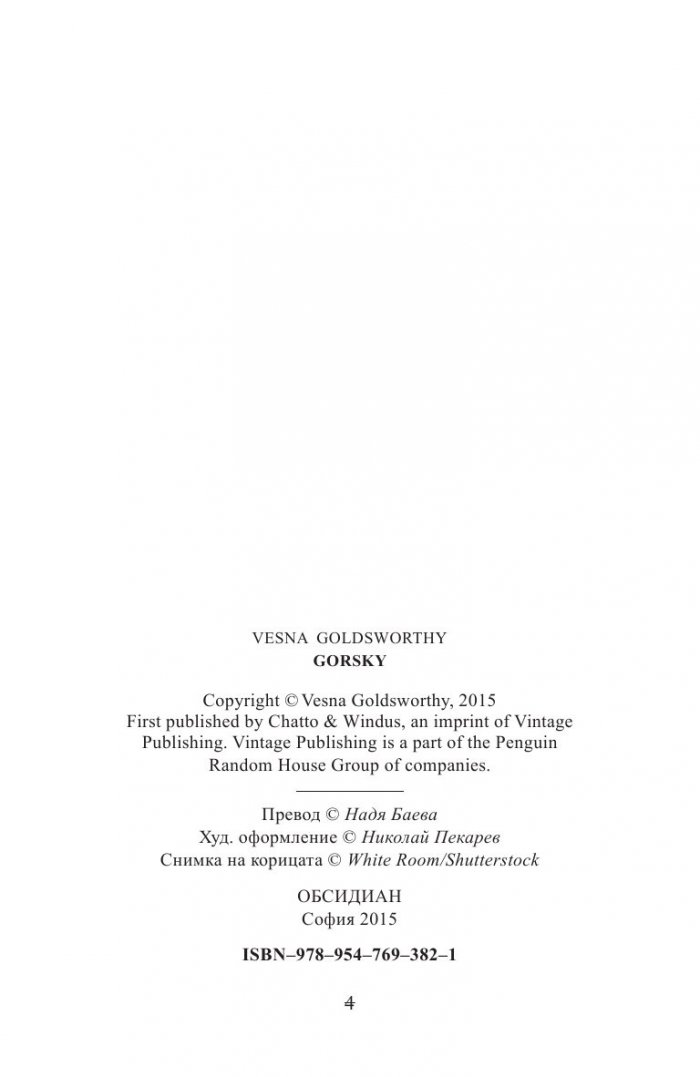 VESNA GOLDSWORTHY
GORSKY

Copyright © Vesna Goldsworthy, 2015
First published by Chatto & Windus, an imprint of Vintage Publishing. Vintage Publishing is a part of the Penguin Random House Group of companies.

Превод © Надя Баева
Худ. оформление © Николай Пекарев
Снимка на корицата © White Room/Shutterstock

ОБСИДИАН
София 2015

ISBN–978–954–769–382–1

4